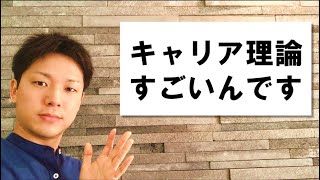 キャリア理論
すごいんです